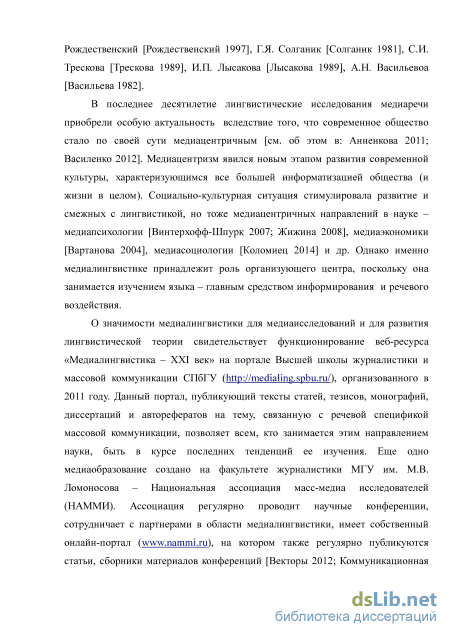 Рождественский [Рождественский 1997], Г.Я. Солганик [Солганик 1981], С.И. Трескова [Трескова 1989], И.П. Лысакова [Лысакова 1989], А.Н. Васильевоа [Васильева 1982].

В последнее десятилетие лингвистические исследования медиаречи приобрели особую актуальность вследствие того, что современное общество стало по своей сути медиацентричным [см. об этом в: Анненкова 2011; Василенко 2012]. Медиацентризм явился новым этапом развития современной культуры, характеризующимся все большей информатизацией общества (и жизни в целом). Социально-культурная ситуация стимулировала развитие и смежных с лингвистикой, но тоже медиацентричных направлений в науке – медиапсихологии [Винтерхофф-Шпурк 2007; Жижина 2008], медиаэкономики [Вартанова 2004], медиасоциологии [Коломиец 2014] и др. Однако именно медиалингвистике принадлежит роль организующего центра, поскольку она занимается изучением языка – главным средством информирования и речевого воздействия.

О значимости медиалингвистики для медиаисследований и для развития лингвистической теории свидетельствует функционирование веб-ресурса «Медиалингвистика – XXI век» на портале Высшей школы журналистики и массовой коммуникации СПбГУ (http://medialing.spbu.ru/), организованного в 2011 году. Данный портал, публикующий тексты статей, тезисов, монографий, диссертаций и авторефератов на тему, связанную с речевой спецификой массовой коммуникации, позволяет всем, кто занимается этим направлением науки, быть в курсе последних тенденций ее изучения. Еще одно медиаобразование создано на факультете журналистики МГУ им. М.В. Ломоносова – Национальная ассоциация масс-медиа исследователей (НАММИ). Ассоциация регулярно проводит научные конференции, сотрудничает с партнерами в области медиалингвистики, имеет собственный онлайн-портал (www.nammi.ru), на котором также регулярно публикуются статьи, сборники материалов конференций [Векторы 2012; Коммуникационная

dsLib.net
библиотека диссертаций